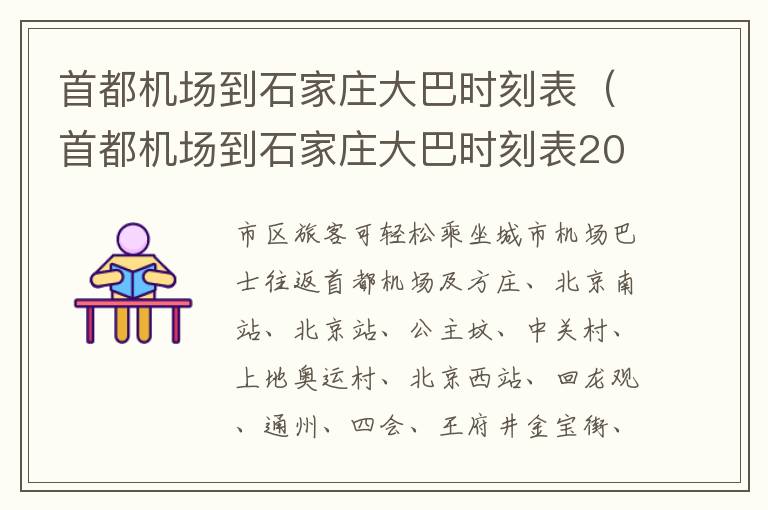 首都机场到石家庄大巴时刻表（首都机场到石家庄大巴时刻表20

市区旅客可轻松乘坐城市机场巴士往返首都机场及方庄、北京南站、北京站、公主坟、中关村、上地奥运村、北京西站、回龙观、通州、四会、王府井金宝街、